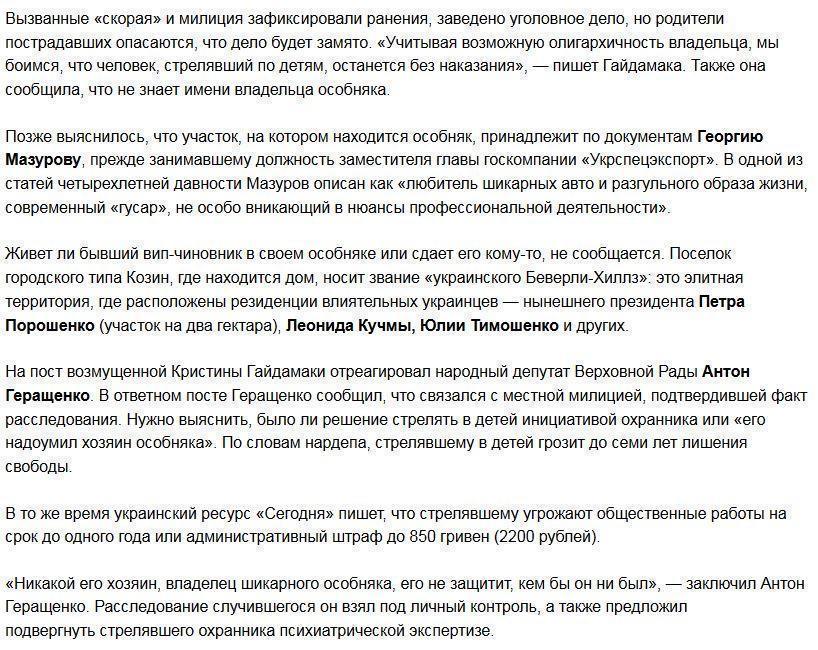 Вызванные «скорая» и милиция зафиксировали ранения, заведено уголовное дело, но родители пострадавших опасаются, что дело будет замято. «Учитывая возможную олигархичность владельца, мы боимся, что человек, стрелявший по детям, останется без наказания», — пишет Гайдамака. Также она сообщила, что не знает имени владельца особняка.

Позже выяснилось, что участок, на котором находится особняк, принадлежит по документам Георгию Мазурову, прежде занимавшему должность заместителя главы госкомпании «Укрспецэкспорт». В одной из статей четырехлетней давности Мазуров описан как «любитель шикарных авто и разгульного образа жизни, современный «гусар», не особо вникающий в нюансы профессиональной деятельности».

Живет ли бывший вип-чиновник в своем особняке или сдает его кому-то, не сообщается. Поселок городского типа Козин, где находится дом, носит звание «украинского Беверли-Хиллз»: это элитная территория, где расположены резиденции влиятельных украинцев — нынешнего президента Петра Порошенко (участок на два гектара), Леонида Кучмы, Юлии Тимошенко и других.

На пост возмущенной Кристины Гайдамаки отреагировал народный депутат Верховной Рады Антон Геращенко. В ответном посте Геращенко сообщил, что связался с местной милицией, подтвердившей факт расследования. Нужно выяснить, было ли решение стрелять в детей инициативой охранника или «его надоумил хозяин особняка». По словам нардепа, стрелявшему в детей грозит до семи лет лишения свободы.

В то же время украинский ресурс «Сегодня» пишет, что стрелявшему угрожают общественные работы на срок до одного года или административный штраф до 850 гривен (2200 рублей).

«Никакой его хозяин, владелец шикарного особняка, его не защитит, кем бы он ни был», — заключил Антон Геращенко. Расследование случившегося он взял под личный контроль, а также предложил подвергнуть стрелявшего охранника психиатрической экспертизе.